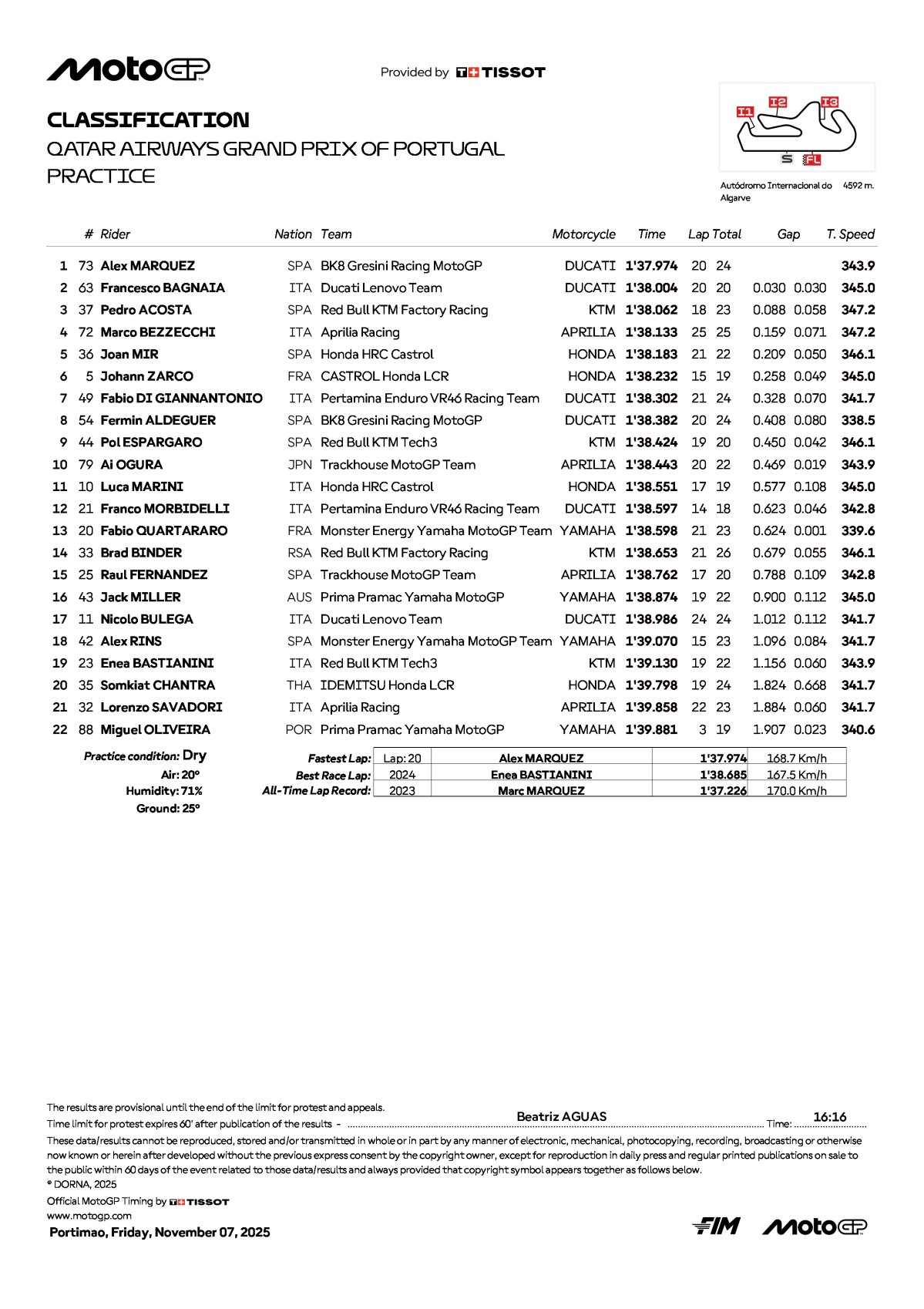 MotoGP

Provided by TISSOT

CLASSIFICATION
QATAR AIRWAYS GRAND PRIX OF PORTUGAL
PRACTICE

I1 I2 I3 S FL

Autódromo Internacional do Algarve 4592 m.

| | # | Rider | Nation | Team | Motorcycle | Time | Lap | Total | Gap | | T. Speed |
|---|---|---|---|---|---|---|---|---|---|---|---|
| 1 | 73 | Alex MARQUEZ | SPA | BK8 Gresini Racing MotoGP | DUCATI | 1'37.974 | 20 | 24 | | | 343.9 |
| 2 | 63 | Francesco BAGNAIA | ITA | Ducati Lenovo Team | DUCATI | 1'38.004 | 20 | 20 | 0.030 | 0.030 | 345.0 |
| 3 | 37 | Pedro ACOSTA | SPA | Red Bull KTM Factory Racing | KTM | 1'38.062 | 18 | 23 | 0.088 | 0.058 | 347.2 |
| 4 | 72 | Marco BEZZECCHI | ITA | Aprilia Racing | APRILIA | 1'38.133 | 25 | 25 | 0.159 | 0.071 | 347.2 |
| 5 | 36 | Joan MIR | SPA | Honda HRC Castrol | HONDA | 1'38.183 | 21 | 22 | 0.209 | 0.050 | 346.1 |
| 6 | 5 | Johann ZARCO | FRA | CASTROL Honda LCR | HONDA | 1'38.232 | 15 | 19 | 0.258 | 0.049 | 345.0 |
| 7 | 49 | Fabio DI GIANNANTONIO | ITA | Pertamina Enduro VR46 Racing Team | DUCATI | 1'38.302 | 21 | 24 | 0.328 | 0.070 | 341.7 |
| 8 | 54 | Fermin ALDEGUER | SPA | BK8 Gresini Racing MotoGP | DUCATI | 1'38.382 | 20 | 24 | 0.408 | 0.080 | 338.5 |
| 9 | 44 | Pol ESPARGARO | SPA | Red Bull KTM Tech3 | KTM | 1'38.424 | 19 | 20 | 0.450 | 0.042 | 346.1 |
| 10 | 79 | Ai OGURA | JPN | Trackhouse MotoGP Team | APRILIA | 1'38.443 | 20 | 22 | 0.469 | 0.019 | 343.9 |
| 11 | 10 | Luca MARINI | ITA | Honda HRC Castrol | HONDA | 1'38.551 | 17 | 19 | 0.577 | 0.108 | 345.0 |
| 12 | 21 | Franco MORBIDELLI | ITA | Pertamina Enduro VR46 Racing Team | DUCATI | 1'38.597 | 14 | 18 | 0.623 | 0.046 | 342.8 |
| 13 | 20 | Fabio QUARTARARO | FRA | Monster Energy Yamaha MotoGP Team | YAMAHA | 1'38.598 | 21 | 23 | 0.624 | 0.001 | 339.6 |
| 14 | 33 | Brad BINDER | RSA | Red Bull KTM Factory Racing | KTM | 1'38.653 | 21 | 26 | 0.679 | 0.055 | 346.1 |
| 15 | 25 | Raul FERNANDEZ | SPA | Trackhouse MotoGP Team | APRILIA | 1'38.762 | 17 | 20 | 0.788 | 0.109 | 342.8 |
| 16 | 43 | Jack MILLER | AUS | Prima Pramac Yamaha MotoGP | YAMAHA | 1'38.874 | 19 | 22 | 0.900 | 0.112 | 345.0 |
| 17 | 11 | Nicolo BULEGA | ITA | Ducati Lenovo Team | DUCATI | 1'38.986 | 24 | 24 | 1.012 | 0.112 | 341.7 |
| 18 | 42 | Alex RINS | SPA | Monster Energy Yamaha MotoGP Team | YAMAHA | 1'39.070 | 15 | 23 | 1.096 | 0.084 | 341.7 |
| 19 | 23 | Enea BASTIANINI | ITA | Red Bull KTM Tech3 | KTM | 1'39.130 | 19 | 22 | 1.156 | 0.060 | 343.9 |
| 20 | 35 | Somkiat CHANTRA | THA | IDEMITSU Honda LCR | HONDA | 1'39.798 | 19 | 24 | 1.824 | 0.668 | 341.7 |
| 21 | 32 | Lorenzo SAVADORI | ITA | Aprilia Racing | APRILIA | 1'39.858 | 22 | 23 | 1.884 | 0.060 | 341.7 |
| 22 | 88 | Miguel OLIVEIRA | POR | Prima Pramac Yamaha MotoGP | YAMAHA | 1'39.881 | 3 | 19 | 1.907 | 0.023 | 340.6 |

Practice condition: Dry
Air: 20°
Humidity: 71%
Ground: 25°

| | | | | |
|---|---|---|---|---|
| Fastest Lap: | Lap: 20 | Alex MARQUEZ | 1'37.974 | 168.7 Km/h |
| Best Race Lap: | 2024 | Enea BASTIANINI | 1'38.685 | 167.5 Km/h |
| All-Time Lap Record: | 2023 | Marc MARQUEZ | 1'37.226 | 170.0 Km/h |

The results are provisional until the end of the limit for protest and appeals.
Time limit for protest expires 60' after publication of the results - Beatriz AGUAS Time: 16:16
These data/results cannot be reproduced, stored and/or transmitted in whole or in part by any manner of electronic, mechanical, photocopying, recording, broadcasting or otherwise now known or herein after developed without the previous express consent by the copyright owner, except for reproduction in daily press and regular printed publications on sale to the public within 60 days of the event related to those data/results and always provided that copyright symbol appears together as follows below.
© DORNA, 2025
Official MotoGP Timing by TISSOT
www.motogp.com
Portimao, Friday, November 07, 2025

FIM MotoGP